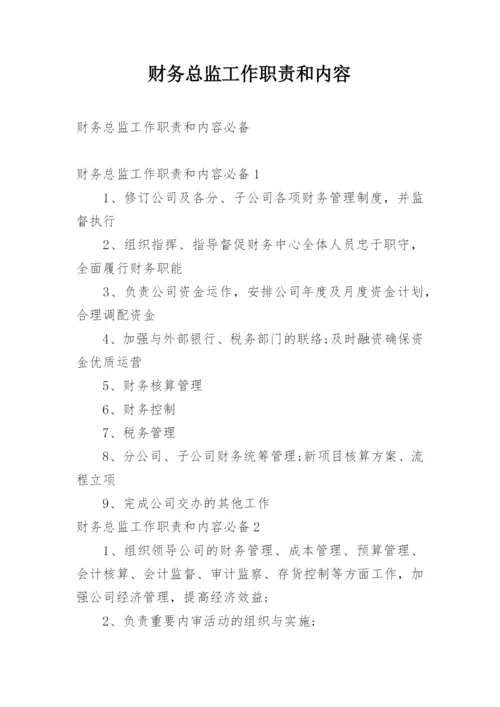 财务总监工作职责和内容

财务总监工作职责和内容必备

财务总监工作职责和内容必备1

1、修订公司及各分、子公司各项财务管理制度，并监督执行

2、组织指挥、指导督促财务中心全体人员忠于职守，全面履行财务职能

3、负责公司资金运作，安排公司年度及月度资金计划，合理调配资金

4、加强与外部银行、税务部门的联络;及时融资确保资金优质运营

5、财务核算管理

6、财务控制

7、税务管理

8、分公司、子公司财务统筹管理;新项目核算方案、流程立项

9、完成公司交办的其他工作

财务总监工作职责和内容必备2

1、组织领导公司的财务管理、成本管理、预算管理、会计核算、会计监督、审计监察、存货控制等方面工作，加强公司经济管理，提高经济效益;

2、负责重要内审活动的组织与实施;